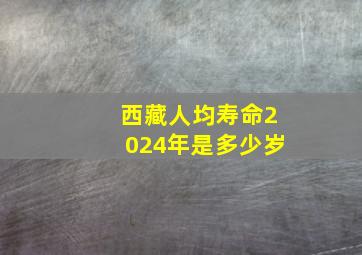 西藏人均寿命2024年是多少岁